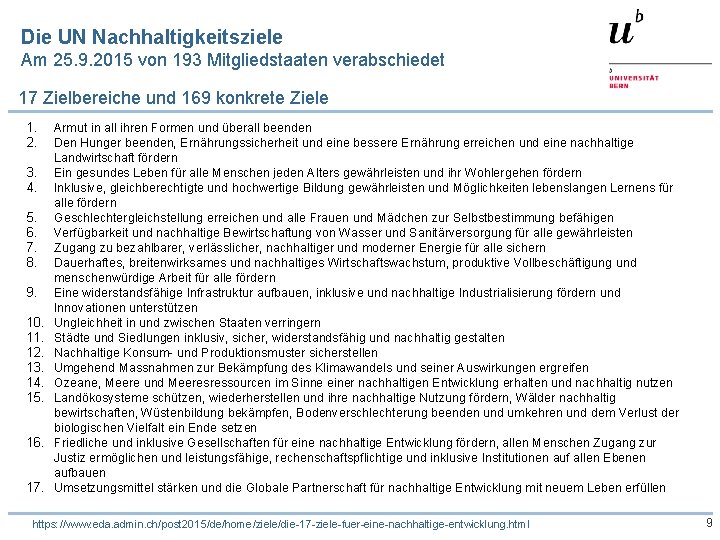 Die UN Nachhaltigkeitsziele
Am 25.9.2015 von 193 Mitgliedstaaten verabschiedet

$u^b$

b
UNIVERSITÄT
BERN

17 Zielbereiche und 169 konkrete Ziele

1. Armut in all ihren Formen und überall beenden
2. Den Hunger beenden, Ernährungssicherheit und eine bessere Ernährung erreichen und eine nachhaltige Landwirtschaft fördern
3. Ein gesundes Leben für alle Menschen jeden Alters gewährleisten und ihr Wohlergehen fördern
4. Inklusive, gleichberechtigte und hochwertige Bildung gewährleisten und Möglichkeiten lebenslangen Lernens für alle fördern
5. Geschlechtergleichstellung erreichen und alle Frauen und Mädchen zur Selbstbestimmung befähigen
6. Verfügbarkeit und nachhaltige Bewirtschaftung von Wasser und Sanitärversorgung für alle gewährleisten
7. Zugang zu bezahlbarer, verlässlicher, nachhaltiger und moderner Energie für alle sichern
8. Dauerhaftes, breitenwirksames und nachhaltiges Wirtschaftswachstum, produktive Vollbeschäftigung und menschenwürdige Arbeit für alle fördern
9. Eine widerstandsfähige Infrastruktur aufbauen, inklusive und nachhaltige Industrialisierung fördern und Innovationen unterstützen
10. Ungleichheit in und zwischen Staaten verringern
11. Städte und Siedlungen inklusiv, sicher, widerstandsfähig und nachhaltig gestalten
12. Nachhaltige Konsum- und Produktionsmuster sicherstellen
13. Umgehend Massnahmen zur Bekämpfung des Klimawandels und seiner Auswirkungen ergreifen
14. Ozeane, Meere und Meeresressourcen im Sinne einer nachhaltigen Entwicklung erhalten und nachhaltig nutzen
15. Landökosysteme schützen, wiederherstellen und ihre nachhaltige Nutzung fördern, Wälder nachhaltig bewirtschaften, Wüstenbildung bekämpfen, Bodenverschlechterung beenden und umkehren und dem Verlust der biologischen Vielfalt ein Ende setzen
16. Friedliche und inklusive Gesellschaften für eine nachhaltige Entwicklung fördern, allen Menschen Zugang zur Justiz ermöglichen und leistungsfähige, rechenschaftspflichtige und inklusive Institutionen auf allen Ebenen aufbauen
17. Umsetzungsmittel stärken und die Globale Partnerschaft für nachhaltige Entwicklung mit neuem Leben erfüllen

https://www.eda.admin.ch/post2015/de/home/ziele/die-17-ziele-fuer-eine-nachhaltige-entwicklung.html
9